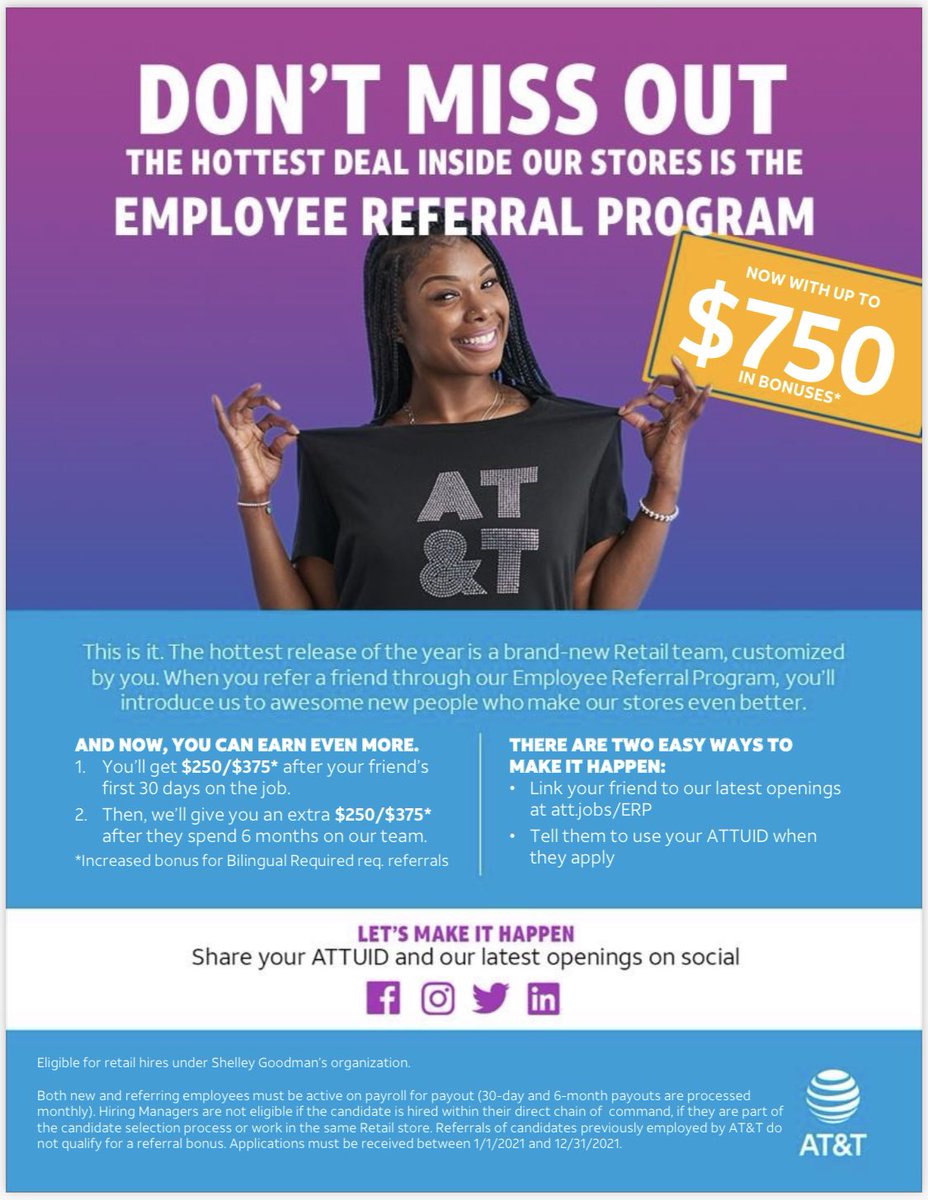 DON'T MISS OUT
THE HOTTEST DEAL INSIDE OUR STORES IS THE
EMPLOYEE REFERRAL PROGRAM

NOW WITH UP TO
$750
IN BONUSES*

AT&T

This is it. The hottest release of the year is a brand-new Retail team, customized by you. When you refer a friend through our Employee Referral Program, you'll introduce us to awesome new people who make our stores even better.

AND NOW, YOU CAN EARN EVEN MORE.
1. You'll get $250/$375* after your friend's first 30 days on the job.
2. Then, we'll give you an extra $250/$375* after they spend 6 months on our team.
*Increased bonus for Bilingual Required req. referrals

THERE ARE TWO EASY WAYS TO MAKE IT HAPPEN:
• Link your friend to our latest openings at att.jobs/ERP
• Tell them to use your ATTUID when they apply

LET'S MAKE IT HAPPEN
Share your ATTUID and our latest openings on social

Eligible for retail hires under Shelley Goodman's organization.

Both new and referring employees must be active on payroll for payout (30-day and 6-month payouts are processed monthly). Hiring Managers are not eligible if the candidate is hired within their direct chain of command, if they are part of the candidate selection process or work in the same Retail store. Referrals of candidates previously employed by AT&T do not qualify for a referral bonus. Applications must be received between 1/1/2021 and 12/31/2021.

AT&T